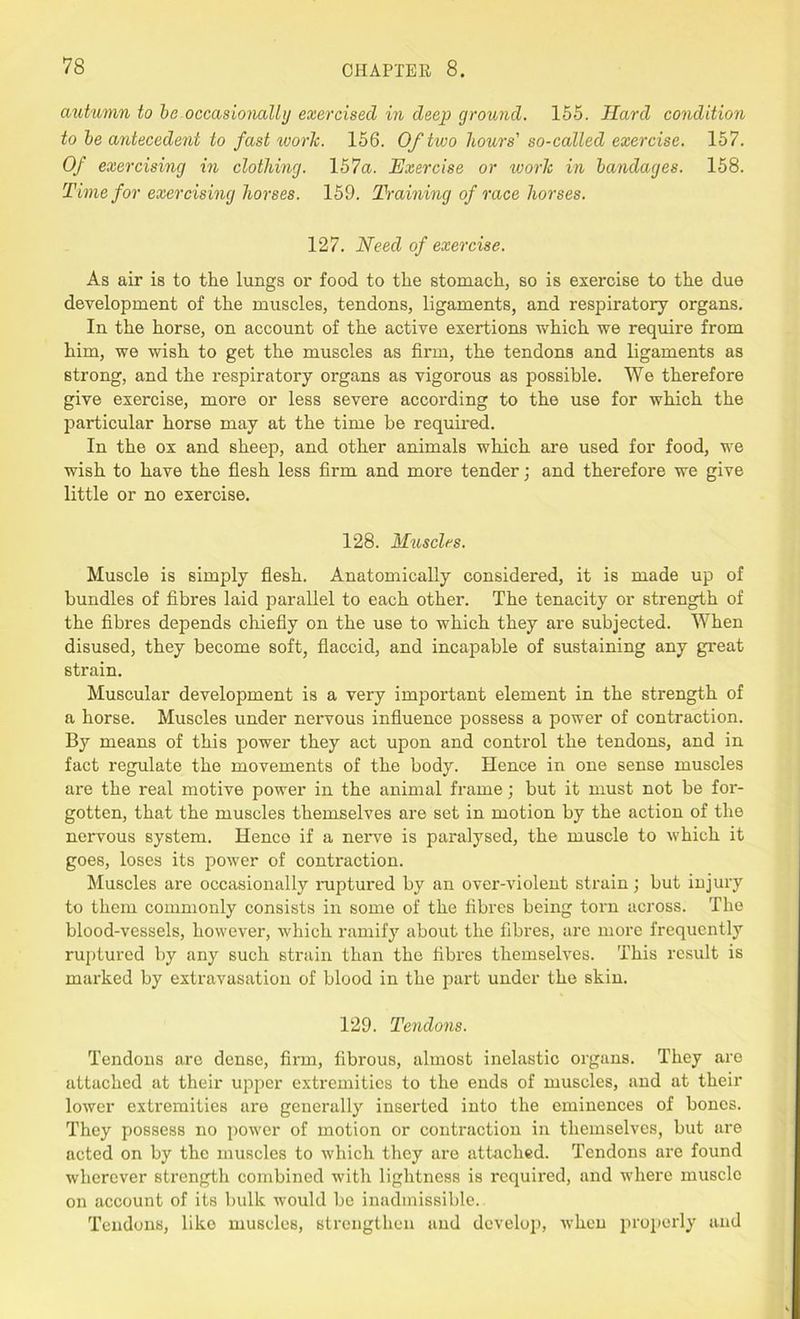 78 CHAPTER 8.

autumn to be occasionally exercised in deep ground. 155. Hard condition to be antecedent to fast work. 156. Of two hours' so-called exercise. 157. Of exercising in clothing. 157a. Exercise or work in bandages. 158. Time for exercising horses. 159. Training of race horses.

127. Need of exercise.

As air is to the lungs or food to the stomach, so is exercise to the due development of the muscles, tendons, ligaments, and respiratory organs. In the horse, on account of the active exertions which we require from him, we wish to get the muscles as firm, the tendons and ligaments as strong, and the respiratory organs as vigorous as possible. We therefore give exercise, more or less severe according to the use for which the particular horse may at the time be required. In the ox and sheep, and other animals which are used for food, we wish to have the flesh less firm and more tender; and therefore we give little or no exercise.

128. Muscles.

Muscle is simply flesh. Anatomically considered, it is made up of bundles of fibres laid parallel to each other. The tenacity or strength of the fibres depends chiefly on the use to which they are subjected. When disused, they become soft, flaccid, and incapable of sustaining any great strain.

Muscular development is a very important element in the strength of a horse. Muscles under nervous influence possess a power of contraction. By means of this power they act upon and control the tendons, and in fact regulate the movements of the body. Hence in one sense muscles are the real motive power in the animal frame; but it must not be forgotten, that the muscles themselves are set in motion by the action of the nervous system. Hence if a nerve is paralysed, the muscle to which it goes, loses its power of contraction.

Muscles are occasionally ruptured by an over-violent strain; but injury to them commonly consists in some of the fibres being torn across. The blood-vessels, however, which ramify about the fibres, are more frequently ruptured by any such strain than the fibres themselves. This result is marked by extravasation of blood in the part under the skin.

129. Tendons.

Tendons are dense, firm, fibrous, almost inelastic organs. They are attached at their upper extremities to the ends of muscles, and at their lower extremities are generally inserted into the eminences of bones. They possess no power of motion or contraction in themselves, but are acted on by the muscles to which they are attached. Tendons are found wherever strength combined with lightness is required, and where muscle on account of its bulk would be inadmissible.

Tendons, like muscles, strengthen and develop, when properly and